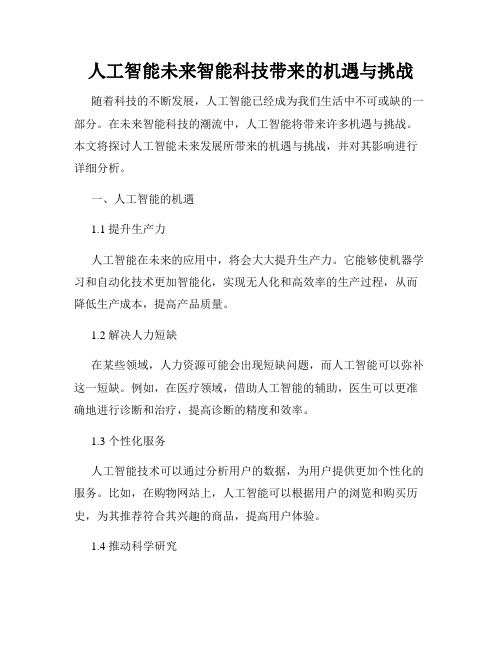 人工智能未来智能科技带来的机遇与挑战

随着科技的不断发展，人工智能已经成为我们生活中不可或缺的一部分。在未来智能科技的潮流中，人工智能将带来许多机遇与挑战。本文将探讨人工智能未来发展所带来的机遇与挑战，并对其影响进行详细分析。

一、人工智能的机遇

1.1 提升生产力

人工智能在未来的应用中，将会大大提升生产力。它能够使机器学习和自动化技术更加智能化，实现无人化和高效率的生产过程，从而降低生产成本，提高产品质量。

1.2 解决人力短缺

在某些领域，人力资源可能会出现短缺问题，而人工智能可以弥补这一短缺。例如，在医疗领域，借助人工智能的辅助，医生可以更准确地进行诊断和治疗，提高诊断的精度和效率。

1.3 个性化服务

人工智能技术可以通过分析用户的数据，为用户提供更加个性化的服务。比如，在购物网站上，人工智能可以根据用户的浏览和购买历史，为其推荐符合其兴趣的商品，提高用户体验。

1.4 推动科学研究